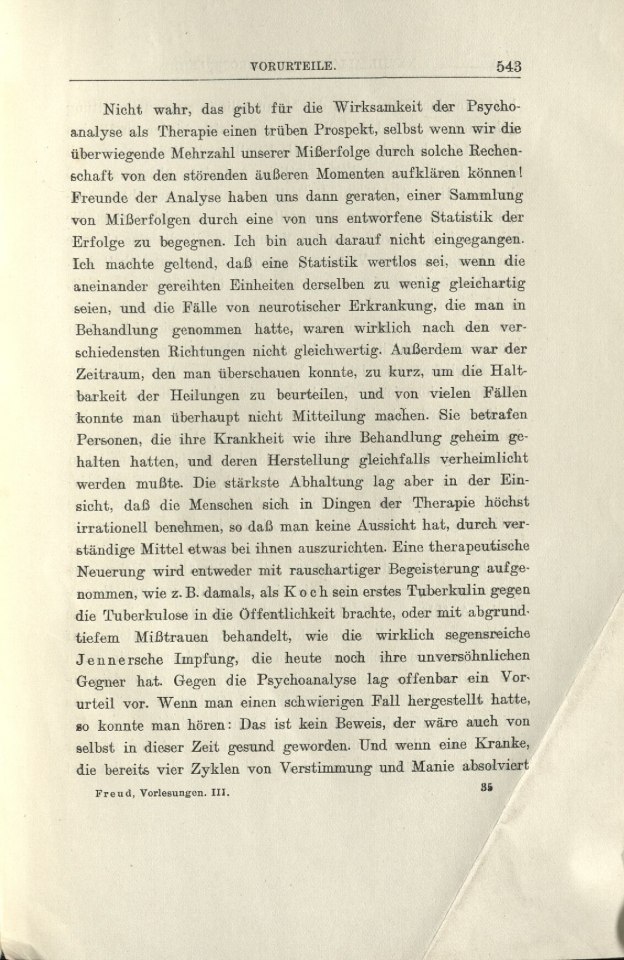 VORURTEILE. 543

Nicht wahr, das gibt für die Wirksamkeit der Psychoanalyse als Therapie einen trüben Prospekt, selbst wenn wir die überwiegende Mehrzahl unserer Mißerfolge durch solche Rechenschaft von den störenden äußeren Momenten aufklären können! Freunde der Analyse haben uns dann geraten, einer Sammlung von Mißerfolgen durch eine von uns entworfene Statistik der Erfolge zu begegnen. Ich bin auch darauf nicht eingegangen. Ich machte geltend, daß eine Statistik wertlos sei, wenn die aneinander gereihten Einheiten derselben zu wenig gleichartig seien, und die Fälle von neurotischer Erkrankung, die man in Behandlung genommen hatte, waren wirklich nach den verschiedensten Richtungen nicht gleichwertig. Außerdem war der Zeitraum, den man überschauen konnte, zu kurz, um die Haltbarkeit der Heilungen zu beurteilen, und von vielen Fällen konnte man überhaupt nicht Mitteilung machen. Sie betrafen Personen, die ihre Krankheit wie ihre Behandlung geheim gehalten hatten, und deren Herstellung gleichfalls verheimlicht werden mußte. Die stärkste Abhaltung lag aber in der Einsicht, daß die Menschen sich in Dingen der Therapie höchst irrationell benehmen, so daß man keine Aussicht hat, durch verständige Mittel etwas bei ihnen auszurichten. Eine therapeutische Neuerung wird entweder mit rauschartiger Begeisterung aufgenommen, wie z. B. damals, als Koch sein erstes Tuberkulin gegen die Tuberkulose in die Öffentlichkeit brachte, oder mit abgrundtiefem Mißtrauen behandelt, wie die wirklich segensreiche Jennersche Impfung, die heute noch ihre unversöhnlichen Gegner hat. Gegen die Psychoanalyse lag offenbar ein Vorurteil vor. Wenn man einen schwierigen Fall hergestellt hatte, so konnte man hören: Das ist kein Beweis, der wäre auch von selbst in dieser Zeit gesund geworden. Und wenn eine Kranke, die bereits vier Zyklen von Verstimmung und Manie absolviert

Freud, Vorlesungen. III. 35